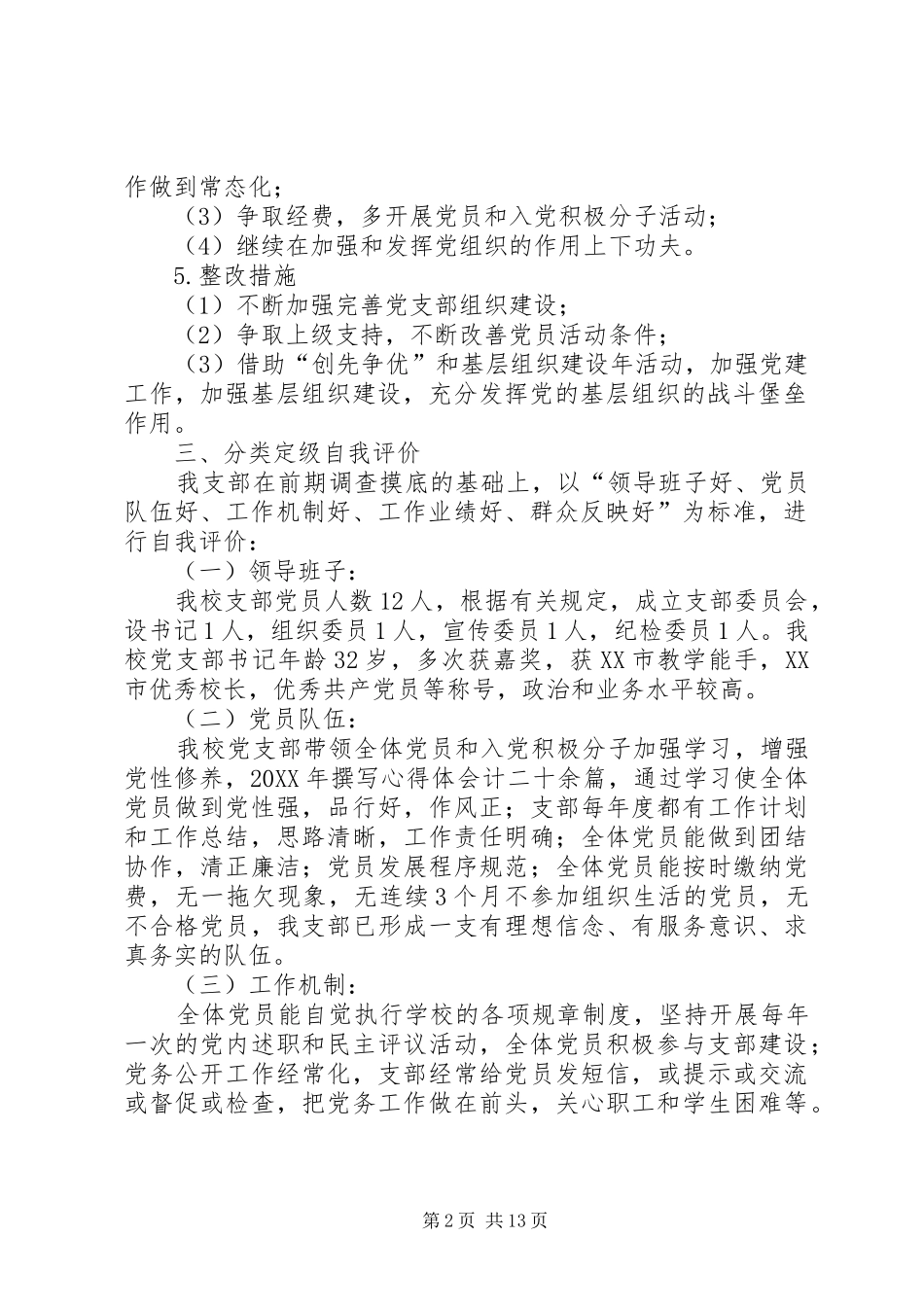 作做到常态化；

（3）争取经费，多开展党员和入党积极分子活动；

（4）继续在加强和发挥党组织的作用上下功夫。

5.整改措施

（1）不断加强完善党支部组织建设；

（2）争取上级支持，不断改善党员活动条件；

（3）借助“创先争优”和基层组织建设年活动，加强党建工作，加强基层组织建设，充分发挥党的基层组织的战斗堡垒作用。

三、分类定级自我评价

我支部在前期调查摸底的基础上，以“领导班子好、党员队伍好、工作机制好、工作业绩好、群众反映好”为标准，进行自我评价：

（一）领导班子：

我校支部党员人数12人，根据有关规定，成立支部委员会，设书记1人，组织委员1人，宣传委员1人，纪检委员1人。我校党支部书记年龄32岁，多次获嘉奖，获XX市教学能手，XX市优秀校长，优秀共产党员等称号，政治和业务水平较高。

（二）党员队伍：

我校党支部带领全体党员和入党积极分子加强学习，增强党性修养，20XX年撰写心得体会计二十余篇，通过学习使全体党员做到党性强，品行好，作风正；支部每年度都有工作计划和工作总结，思路清晰，工作责任明确；全体党员能做到团结协作，清正廉洁；党员发展程序规范；全体党员能按时缴纳党费，无一拖欠现象，无连续3个月不参加组织生活的党员，无不合格党员，我支部已形成一支有理想信念、有服务意识、求真务实的队伍。

（三）工作机制：

全体党员能自觉执行学校的各项规章制度，坚持开展每年一次的党内述职和民主评议活动，全体党员积极参与支部建设；党务公开工作经常化，支部经常给党员发短信，或提示或交流或督促或检查，把党务工作做在前头，关心职工和学生困难等。

第2页 共13页